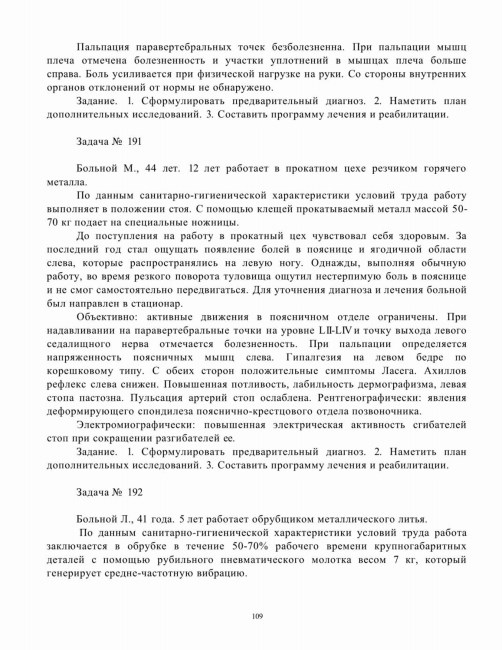 Пальпация паравертебральных точек безболезненна. При пальпации мышц плеча отмечена болезненность и участки уплотнений в мышцах плеча больше справа. Боль усиливается при физической нагрузке на руки. Со стороны внутренних органов отклонений от нормы не обнаружено.

Задание. 1. Сформулировать предварительный диагноз. 2. Наметить план дополнительных исследований. 3. Составить программу лечения и реабилитации.

Задача № 191

Больной М., 44 лет. 12 лет работает в прокатном цехе резчиком горячего металла.

По данным санитарно-гигиенической характеристики условий труда работу выполняет в положении стоя. С помощью клещей прокатываемый металл массой 50-70 кг подает на специальные ножницы.

До поступления на работу в прокатный цех чувствовал себя здоровым. За последний год стал ощущать появление болей в пояснице и ягодичной области слева, которые распространялись на левую ногу. Однажды, выполняя обычную работу, во время резкого поворота туловища ощутил нестерпимую боль в пояснице и не смог самостоятельно передвигаться. Для уточнения диагноза и лечения больной был направлен в стационар.

Объективно: активные движения в поясничном отделе ограничены. При надавливании на паравертебральные точки на уровне LII-LIV и точку выхода левого седалищного нерва отмечается болезненность. При пальпации определяется напряженность поясничных мышц слева. Гипалгезия на левом бедре по корешковому типу. С обеих сторон положительные симптомы Ласега. Ахиллов рефлекс слева снижен. Повышенная потливость, лабильность дермографизма, левая стопа пастозна. Пульсация артерий стоп ослаблена. Рентгенографически: явления деформирующего спондилеза пояснично-крестцового отдела позвоночника.

Электромиографически: повышенная электрическая активность сгибателей стоп при сокращении разгибателей ее.

Задание. 1. Сформулировать предварительный диагноз. 2. Наметить план дополнительных исследований. 3. Составить программу лечения и реабилитации.

Задача № 192

Больной Л., 41 года. 5 лет работает обрубщиком металлического литья.

По данным санитарно-гигиенической характеристики условий труда работа заключается в обрубке в течение 50-70% рабочего времени крупногабаритных деталей с помощью рубильного пневматического молотка весом 7 кг, который генерирует средне-частотную вибрацию.

109